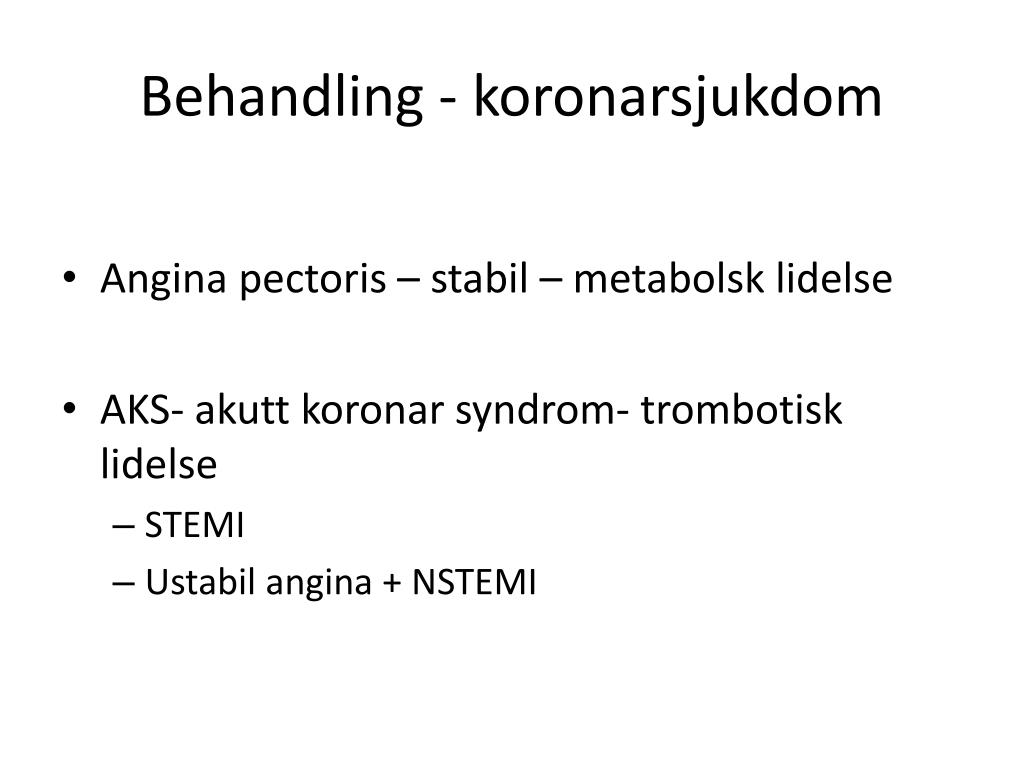 Behandling - koronarsjukdom

• Angina pectoris – stabil – metabolsk lidelse

• AKS- akutt koronar syndrom- trombotisk lidelse
– STEMI
– Ustabil angina + NSTEMI